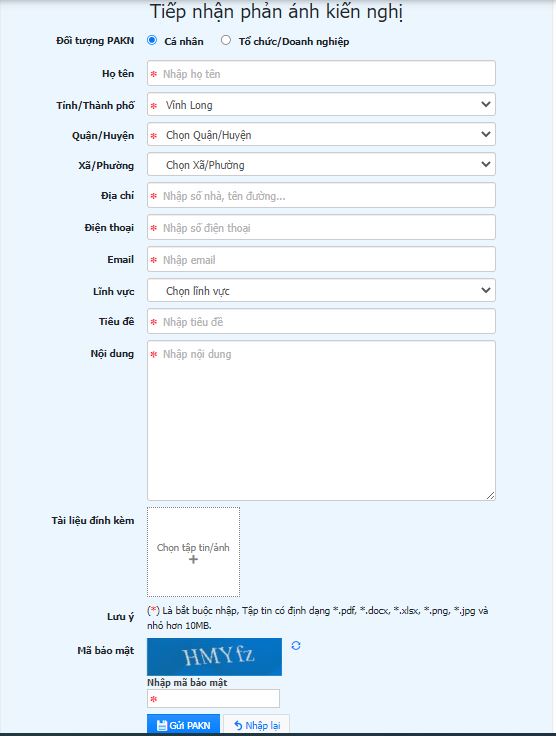 Tiếp nhận phản ánh kiến nghị

Đối tượng PAKN Cá nhân Tổ chức/Doanh nghiệp

Họ tên * Nhập họ tên

Tỉnh/Thành phố * Vĩnh Long

Quận/Huyện * Chọn Quận/Huyện

Xã/Phường Chọn Xã/Phường

Địa chỉ * Nhập số nhà, tên đường...

Điện thoại * Nhập số điện thoại

Email * Nhập email

Lĩnh vực Chọn lĩnh vực

Tiêu đề * Nhập tiêu đề

Nội dung * Nhập nội dung

Tài liệu đính kèm Chọn tập tin/ảnh +

Lưu ý (*) Là bắt buộc nhập, Tập tin có định dạng *.pdf, *.docx, *.xlsx, *.png, *.jpg và nhỏ hơn 10MB.

Mã bảo mật HMYfz

Nhập mã bảo mật
*

Gửi PAKN Nhập lại